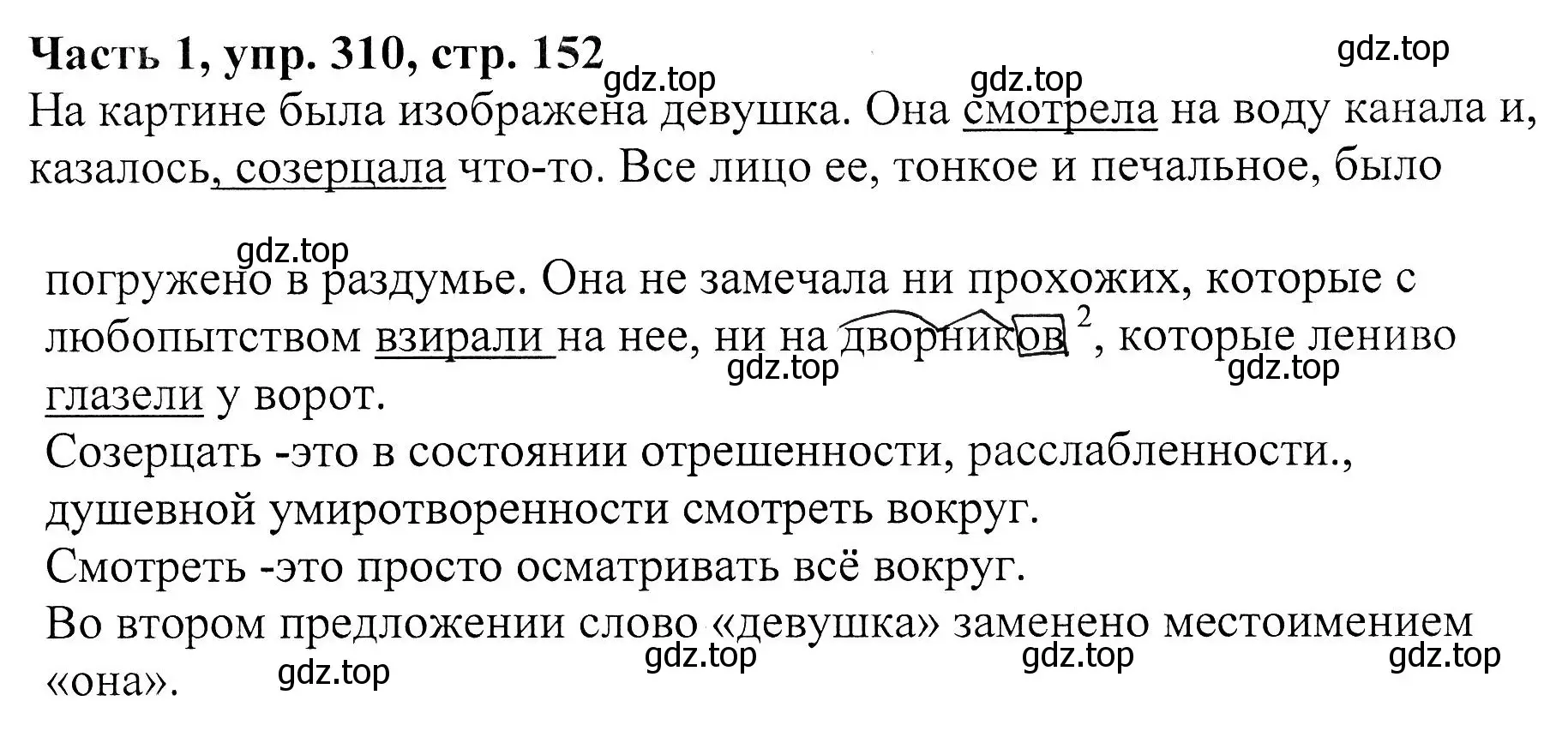 Часть 1, упр. 310, стр. 152

gdz.top

gdz.top

gdz.top

На картине была изображена девушка. Она смотрела на воду канала и, казалось, созерцала что-то. Все лицо ее, тонкое и печальное, было

gdz.top

погружено в раздумье. Она не замечала ни прохожих, которые с любопытством взирали на нее, ни на дворников $^2$, которые лениво глазели у ворот.

gdz.top

gdz.top

Созерцать -это в состоянии отрешенности, расслабленности., душевной умиротворенности смотреть вокруг.

Смотреть -это просто осматривать всё вокруг.

Во втором предложении слово «девушка» заменено местоимением «она».

gdz.top

gdz.top

gdz.top

gdz.top